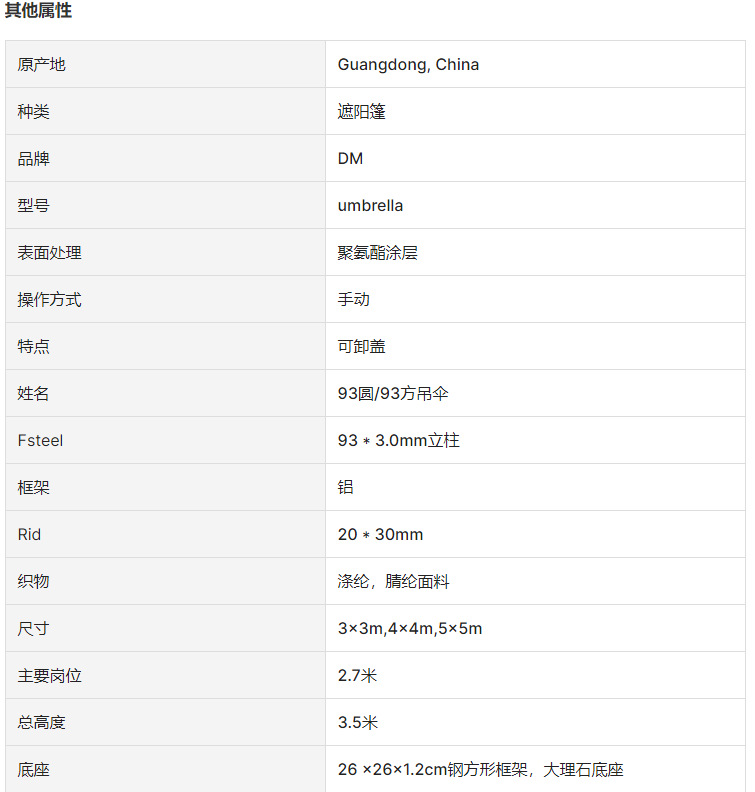 其他属性

| 原产地 | Guangdong, China |
|---|---|
| 种类 | 遮阳篷 |
| 品牌 | DM |
| 型号 | umbrella |
| 表面处理 | 聚氨酯涂层 |
| 操作方式 | 手动 |
| 特点 | 可卸盖 |
| 姓名 | 93圆/93方吊伞 |
| Fsteel | 93 * 3.0mm立柱 |
| 框架 | 铝 |
| Rid | 20 * 30mm |
| 织物 | 涤纶，腈纶面料 |
| 尺寸 | 3×3m,4×4m,5×5m |
| 主要岗位 | 2.7米 |
| 总高度 | 3.5米 |
| 底座 | 26 ×26×1.2cm钢方形框架，大理石底座 |